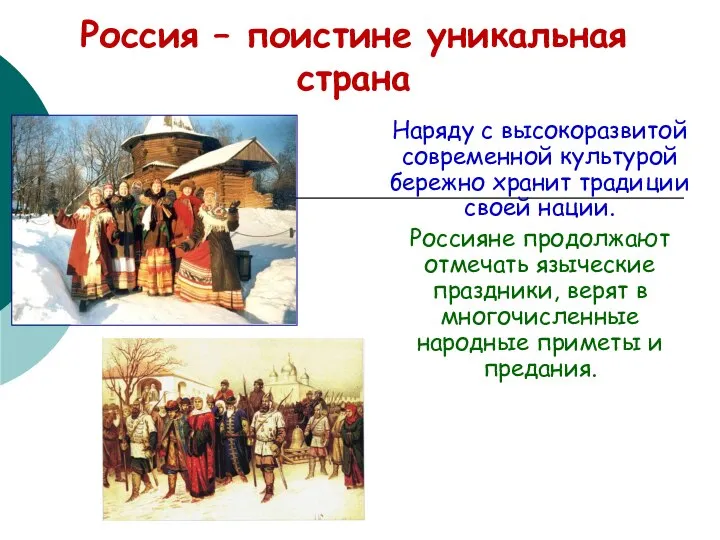 Россия – поистине уникальная страна

Наряду с высокоразвитой современной культурой бережно хранит традиции своей нации.

Россияне продолжают отмечать языческие праздники, верят в многочисленные народные приметы и предания.